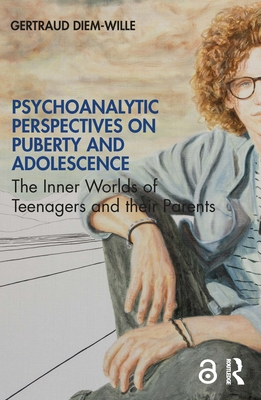 GERTRAUD DIEM-WILLE

PSYCHOANALYTIC PERSPECTIVES ON PUBERTY AND ADOLESCENCE

The Inner Worlds of Teenagers and their Parents

ROUTLEDGE